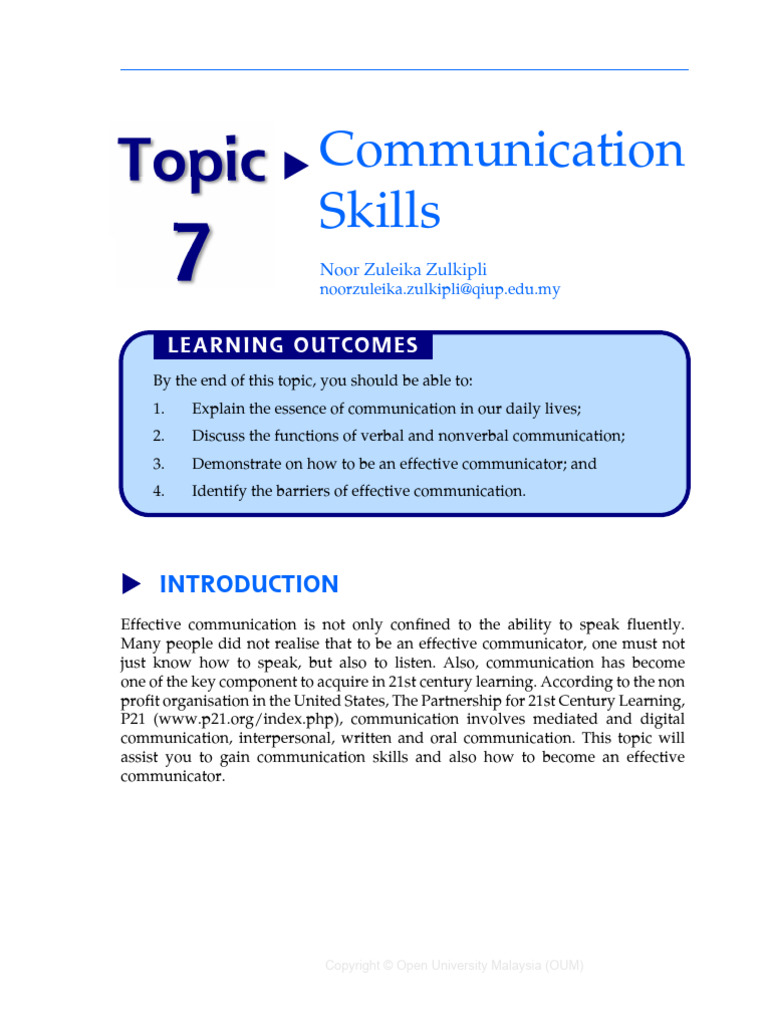 Topic 7

Communication Skills

Noor Zuleika Zulkipli
noorzuleika.zulkipli@qiup.edu.my

LEARNING OUTCOMES

By the end of this topic, you should be able to:

1. Explain the essence of communication in our daily lives;
2. Discuss the functions of verbal and nonverbal communication;
3. Demonstrate on how to be an effective communicator; and
4. Identify the barriers of effective communication.

INTRODUCTION

Effective communication is not only confined to the ability to speak fluently. Many people did not realise that to be an effective communicator, one must not just know how to speak, but also to listen. Also, communication has become one of the key component to acquire in 21st century learning. According to the non profit organisation in the United States, The Partnership for 21st Century Learning, P21 (www.p21.org/index.php), communication involves mediated and digital communication, interpersonal, written and oral communication. This topic will assist you to gain communication skills and also how to become an effective communicator.

Copyright © Open University Malaysia (OUM)